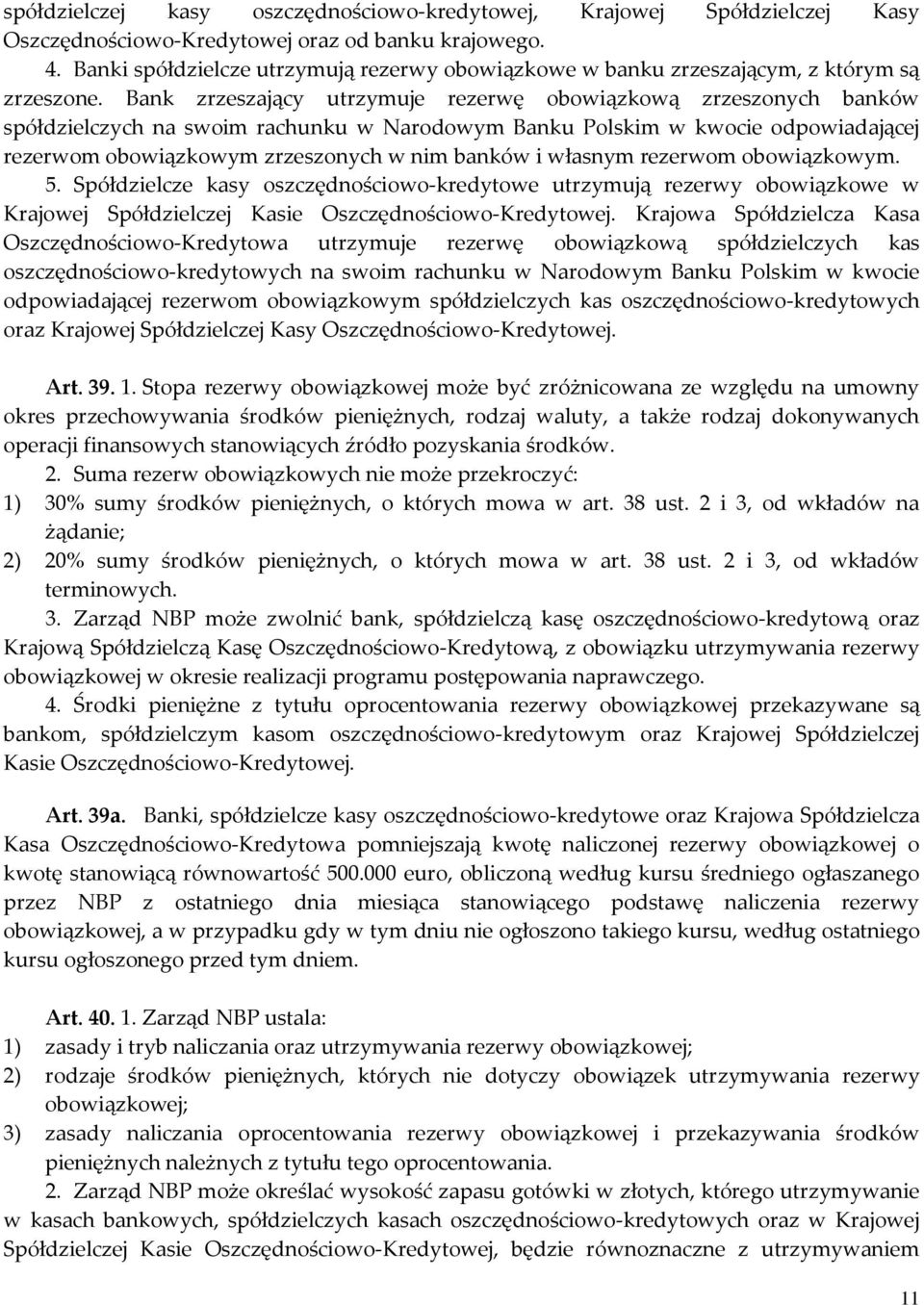 spółdzielczej kasy oszczędnościowo-kredytowej, Krajowej Spółdzielczej Kasy Oszczędnościowo-Kredytowej oraz od banku krajowego.

4. Banki spółdzielcze utrzymują rezerwy obowiązkowe w banku zrzeszającym, z którym są zrzeszone. Bank zrzeszający utrzymuje rezerwę obowiązkową zrzeszonych banków spółdzielczych na swoim rachunku w Narodowym Banku Polskim w kwocie odpowiadającej rezerwom obowiązkowym zrzeszonych w nim banków i własnym rezerwom obowiązkowym.

5. Spółdzielcze kasy oszczędnościowo-kredytowe utrzymują rezerwy obowiązkowe w Krajowej Spółdzielczej Kasie Oszczędnościowo-Kredytowej. Krajowa Spółdzielcza Kasa Oszczędnościowo-Kredytowa utrzymuje rezerwę obowiązkową spółdzielczych kas oszczędnościowo-kredytowych na swoim rachunku w Narodowym Banku Polskim w kwocie odpowiadającej rezerwom obowiązkowym spółdzielczych kas oszczędnościowo-kredytowych oraz Krajowej Spółdzielczej Kasy Oszczędnościowo-Kredytowej.

Art. 39. 1. Stopa rezerwy obowiązkowej może być zróżnicowana ze względu na umowny okres przechowywania środków pieniężnych, rodzaj waluty, a także rodzaj dokonywanych operacji finansowych stanowiących źródło pozyskania środków.

2. Suma rezerw obowiązkowych nie może przekroczyć:
1) 30% sumy środków pieniężnych, o których mowa w art. 38 ust. 2 i 3, od wkładów na żądanie;
2) 20% sumy środków pieniężnych, o których mowa w art. 38 ust. 2 i 3, od wkładów terminowych.

3. Zarząd NBP może zwolnić bank, spółdzielczą kasę oszczędnościowo-kredytową oraz Krajową Spółdzielczą Kasę Oszczędnościowo-Kredytową, z obowiązku utrzymywania rezerwy obowiązkowej w okresie realizacji programu postępowania naprawczego.

4. Środki pieniężne z tytułu oprocentowania rezerwy obowiązkowej przekazywane są bankom, spółdzielczym kasom oszczędnościowo-kredytowym oraz Krajowej Spółdzielczej Kasie Oszczędnościowo-Kredytowej.

Art. 39a. Banki, spółdzielcze kasy oszczędnościowo-kredytowe oraz Krajowa Spółdzielcza Kasa Oszczędnościowo-Kredytowa pomniejszają kwotę naliczonej rezerwy obowiązkowej o kwotę stanowiącą równowartość 500.000 euro, obliczoną według kursu średniego ogłaszanego przez NBP z ostatniego dnia miesiąca stanowiącego podstawę naliczenia rezerwy obowiązkowej, a w przypadku gdy w tym dniu nie ogłoszono takiego kursu, według ostatniego kursu ogłoszonego przed tym dniem.

Art. 40. 1. Zarząd NBP ustala:
1) zasady i tryb naliczania oraz utrzymywania rezerwy obowiązkowej;
2) rodzaje środków pieniężnych, których nie dotyczy obowiązek utrzymywania rezerwy obowiązkowej;
3) zasady naliczania oprocentowania rezerwy obowiązkowej i przekazywania środków pieniężnych należnych z tytułu tego oprocentowania.

2. Zarząd NBP może określać wysokość zapasu gotówki w złotych, którego utrzymywanie w kasach bankowych, spółdzielczych kasach oszczędnościowo-kredytowych oraz w Krajowej Spółdzielczej Kasie Oszczędnościowo-Kredytowej, będzie równoznaczne z utrzymywaniem

11